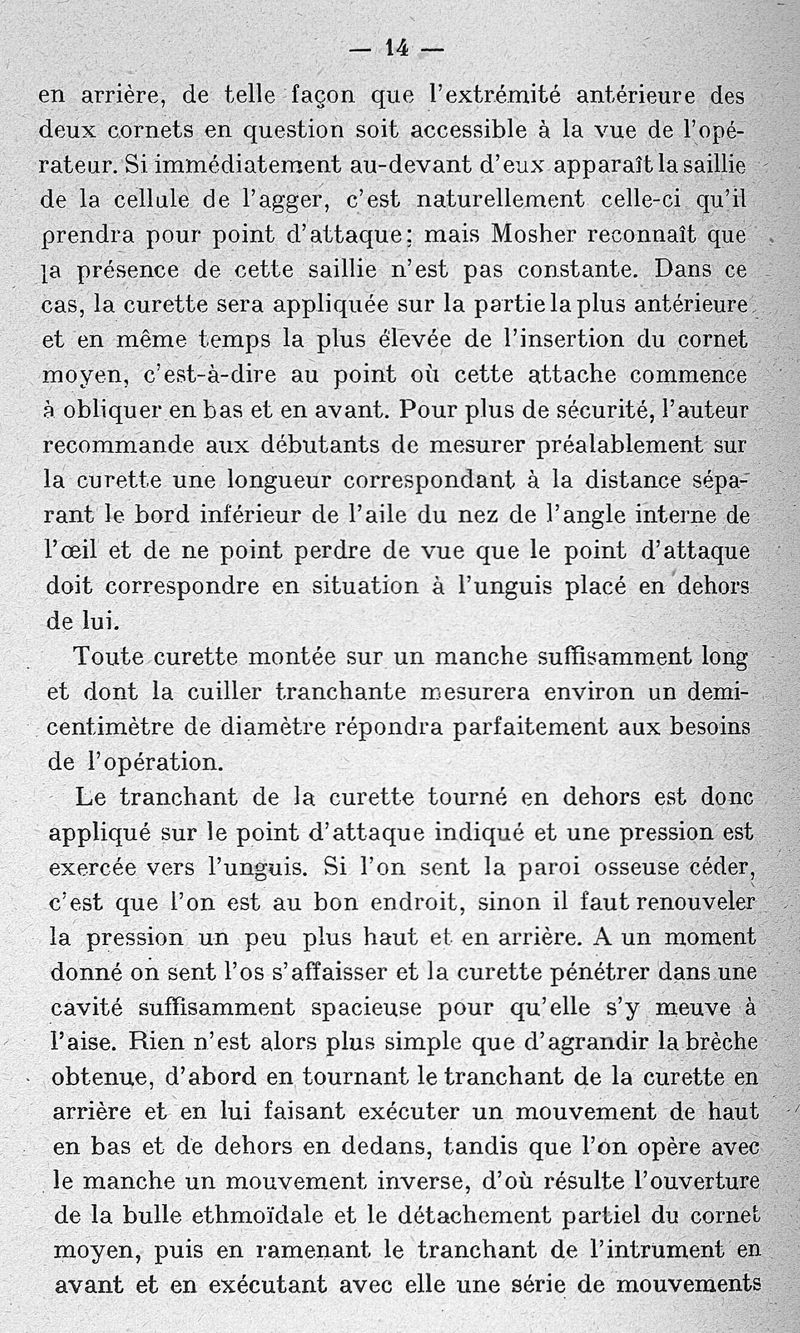 — 14 —

en arrière, de telle façon que l'extrémité antérieure des deux cornets en question soit accessible à la vue de l'opérateur. Si immédiatement au-devant d'eux apparaît la saillie de la cellule de l'agger, c'est naturellement celle-ci qu'il prendra pour point d'attaque; mais Mosher reconnaît que la présence de cette saillie n'est pas constante. Dans ce cas, la curette sera appliquée sur la partie la plus antérieure et en même temps la plus élevée de l'insertion du cornet moyen, c'est-à-dire au point où cette attache commence à obliquer en bas et en avant. Pour plus de sécurité, l'auteur recommande aux débutants de mesurer préalablement sur la curette une longueur correspondant à la distance séparant le bord inférieur de l'aile du nez de l'angle interne de l'œil et de ne point perdre de vue que le point d'attaque doit correspondre en situation à l'unguis placé en dehors de lui.

Toute curette montée sur un manche suffisamment long et dont la cuiller tranchante mesurera environ un demi-centimètre de diamètre répondra parfaitement aux besoins de l'opération.

Le tranchant de la curette tourné en dehors est donc appliqué sur le point d'attaque indiqué et une pression est exercée vers l'unguis. Si l'on sent la paroi osseuse céder, c'est que l'on est au bon endroit, sinon il faut renouveler la pression un peu plus haut et en arrière. A un moment donné on sent l'os s'affaisser et la curette pénétrer dans une cavité suffisamment spacieuse pour qu'elle s'y meuve à l'aise. Rien n'est alors plus simple que d'agrandir la brèche obtenue, d'abord en tournant le tranchant de la curette en arrière et en lui faisant exécuter un mouvement de haut en bas et de dehors en dedans, tandis que l'on opère avec le manche un mouvement inverse, d'où résulte l'ouverture de la bulle ethmoïdale et le détachement partiel du cornet moyen, puis en ramenant le tranchant de l'intrument en avant et en exécutant avec elle une série de mouvements